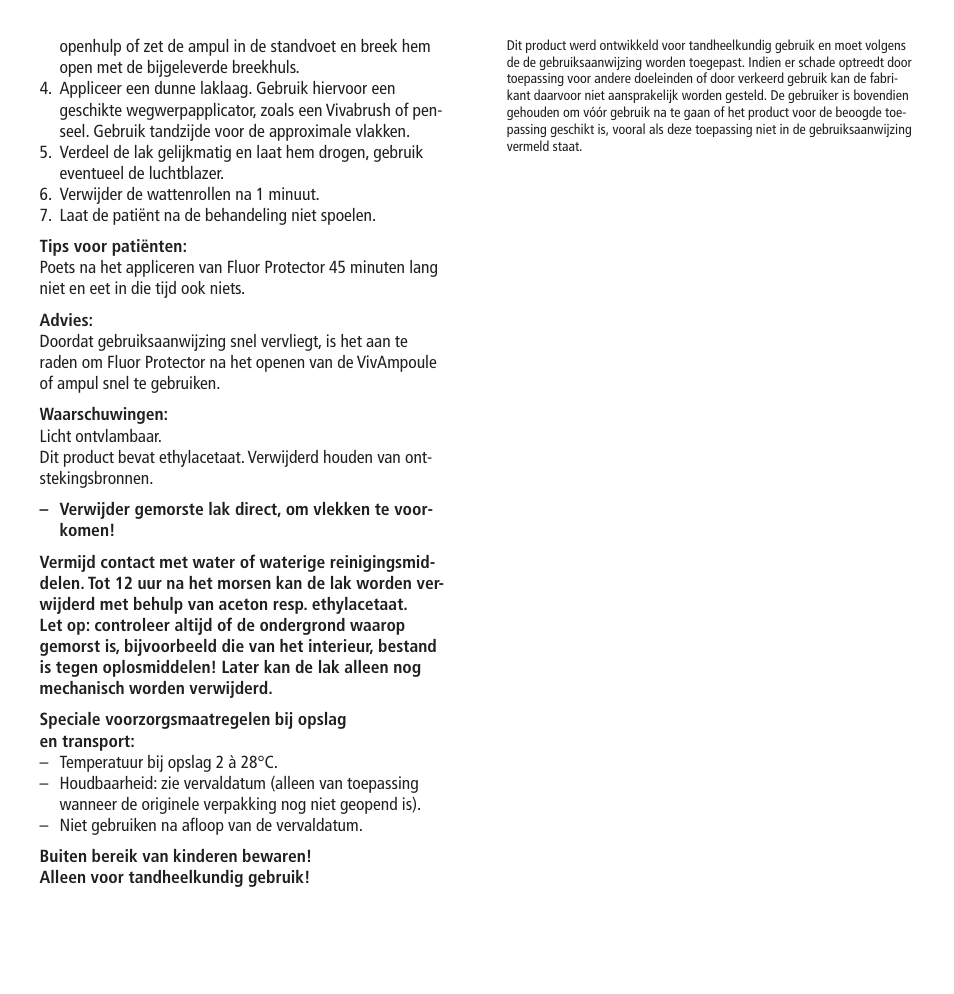 openhulp of zet de ampul in de standvoet en breek hem open met de bijgeleverde breekhuls.
4. Appliceer een dunne laklaag. Gebruik hiervoor een geschikte wegwerpapplicator, zoals een Vivabrush of penseel. Gebruik tandzijde voor de approximale vlakken.
5. Verdeel de lak gelijkmatig en laat hem drogen, gebruik eventueel de luchtblazer.
6. Verwijder de wattenrollen na 1 minuut.
7. Laat de patiënt na de behandeling niet spoelen.

Tips voor patiënten:
Poets na het appliceren van Fluor Protector 45 minuten lang niet en eet in die tijd ook niets.

Advies:
Doordat gebruiksaanwijzing snel vervliegt, is het aan te raden om Fluor Protector na het openen van de VivAmpoule of ampul snel te gebruiken.

Waarschuwingen:
Licht ontvlambaar.
Dit product bevat ethylacetaat. Verwijderd houden van ontstekingsbronnen.

– Verwijder gemorste lak direct, om vlekken te voorkomen!

Vermijd contact met water of waterige reinigingsmiddelen. Tot 12 uur na het morsen kan de lak worden verwijderd met behulp van aceton resp. ethylacetaat.
Let op: controleer altijd of de ondergrond waarop gemorst is, bijvoorbeeld die van het interieur, bestand is tegen oplosmiddelen! Later kan de lak alleen nog mechanisch worden verwijderd.

Speciale voorzorgsmaatregelen bij opslag en transport:
– Temperatuur bij opslag 2 à 28°C.
– Houdbaarheid: zie vervaldatum (alleen van toepassing wanneer de originele verpakking nog niet geopend is).
– Niet gebruiken na afloop van de vervaldatum.

Buiten bereik van kinderen bewaren!
Alleen voor tandheelkundig gebruik!

Dit product werd ontwikkeld voor tandheelkundig gebruik en moet volgens de de gebruiksaanwijzing worden toegepast. Indien er schade optreedt door toepassing voor andere doeleinden of door verkeerd gebruik kan de fabrikant daarvoor niet aansprakelijk worden gesteld. De gebruiker is bovendien gehouden om vóór gebruik na te gaan of het product voor de beoogde toepassing geschikt is, vooral als deze toepassing niet in de gebruiksaanwijzing vermeld staat.